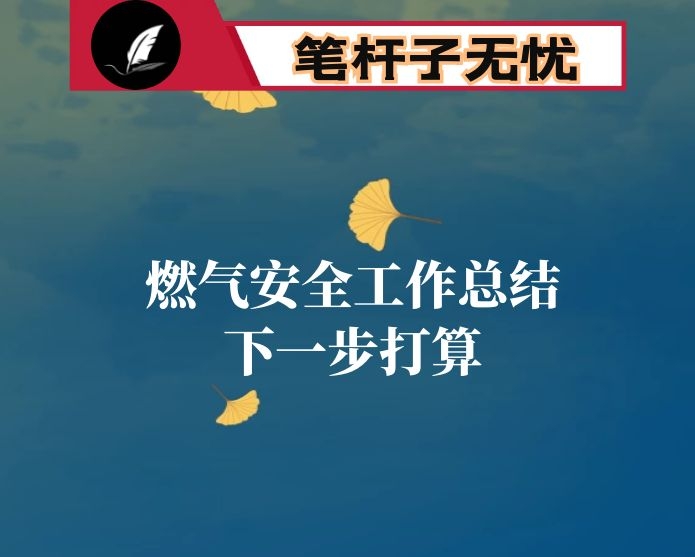 笔杆子无忧

燃气安全工作总结
下一步打算